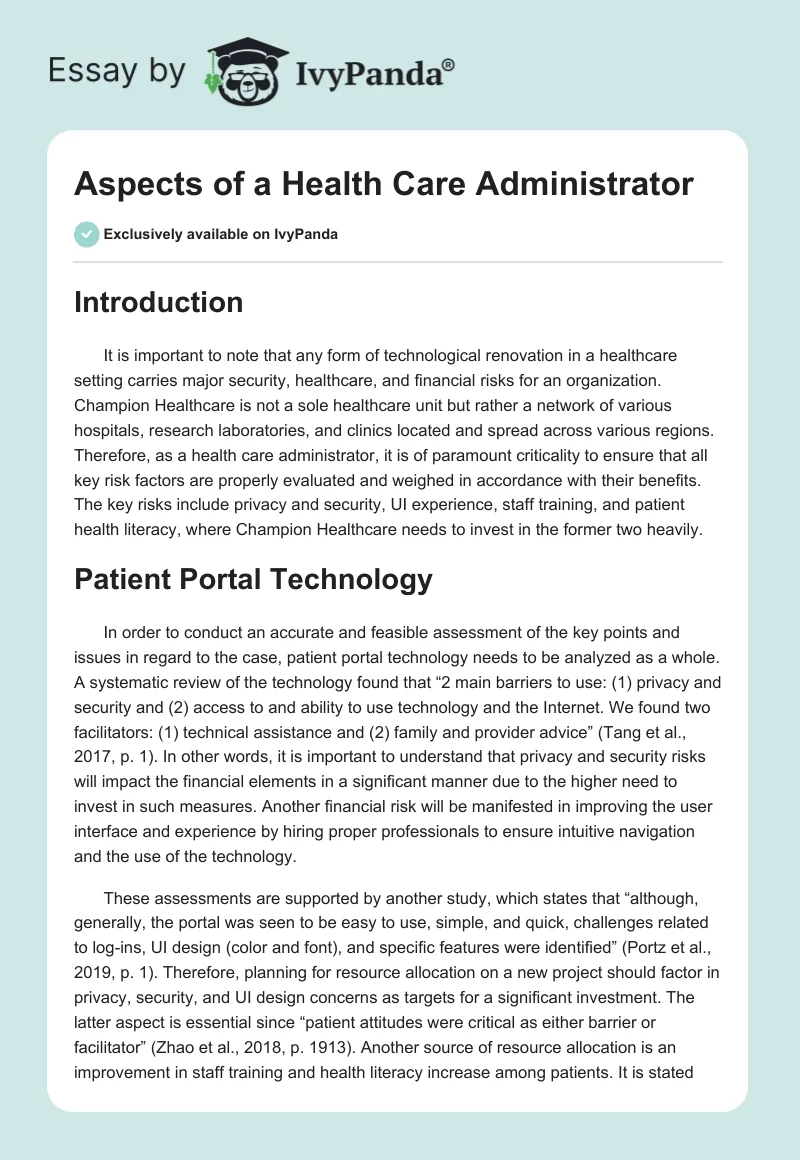 Essay by IvyPanda®

Aspects of a Health Care Administrator

Exclusively available on IvyPanda

Introduction

It is important to note that any form of technological renovation in a healthcare setting carries major security, healthcare, and financial risks for an organization. Champion Healthcare is not a sole healthcare unit but rather a network of various hospitals, research laboratories, and clinics located and spread across various regions. Therefore, as a health care administrator, it is of paramount criticality to ensure that all key risk factors are properly evaluated and weighed in accordance with their benefits. The key risks include privacy and security, UI experience, staff training, and patient health literacy, where Champion Healthcare needs to invest in the former two heavily.

Patient Portal Technology

In order to conduct an accurate and feasible assessment of the key points and issues in regard to the case, patient portal technology needs to be analyzed as a whole. A systematic review of the technology found that “2 main barriers to use: (1) privacy and security and (2) access to and ability to use technology and the Internet. We found two facilitators: (1) technical assistance and (2) family and provider advice” (Tang et al., 2017, p. 1). In other words, it is important to understand that privacy and security risks will impact the financial elements in a significant manner due to the higher need to invest in such measures. Another financial risk will be manifested in improving the user interface and experience by hiring proper professionals to ensure intuitive navigation and the use of the technology.

These assessments are supported by another study, which states that “although, generally, the portal was seen to be easy to use, simple, and quick, challenges related to log-ins, UI design (color and font), and specific features were identified” (Portz et al., 2019, p. 1). Therefore, planning for resource allocation on a new project should factor in privacy, security, and UI design concerns as targets for a significant investment. The latter aspect is essential since “patient attitudes were critical as either barrier or facilitator” (Zhao et al., 2018, p. 1913). Another source of resource allocation is an improvement in staff training and health literacy increase among patients. It is stated